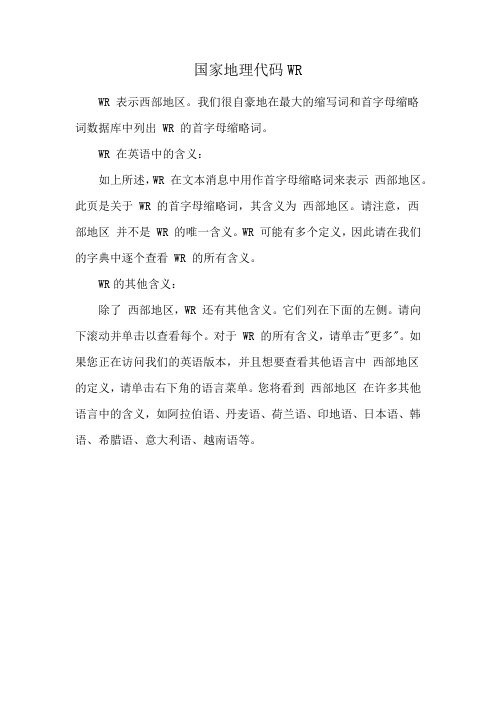 国家地理代码 WR

WR 表示西部地区。我们很自豪地在最大的缩写词和首字母缩略词数据库中列出 WR 的首字母缩略词。

WR 在英语中的含义：

如上所述，WR 在文本消息中用作首字母缩略词来表示 西部地区。此页是关于 WR 的首字母缩略词，其含义为 西部地区。请注意，西部地区 并不是 WR 的唯一含义。WR 可能有多个定义，因此请在我们的字典中逐个查看 WR 的所有含义。

WR 的其他含义：

除了 西部地区，WR 还有其他含义。它们列在下面的左侧。请向下滚动并单击以查看每个。对于 WR 的所有含义，请单击"更多"。如果您正在访问我们的英语版本，并且想要查看其他语言中 西部地区 的定义，请单击右下角的语言菜单。您将看到 西部地区 在许多其他语言中的含义，如阿拉伯语、丹麦语、荷兰语、印地语、日本语、韩语、希腊语、意大利语、越南语等。